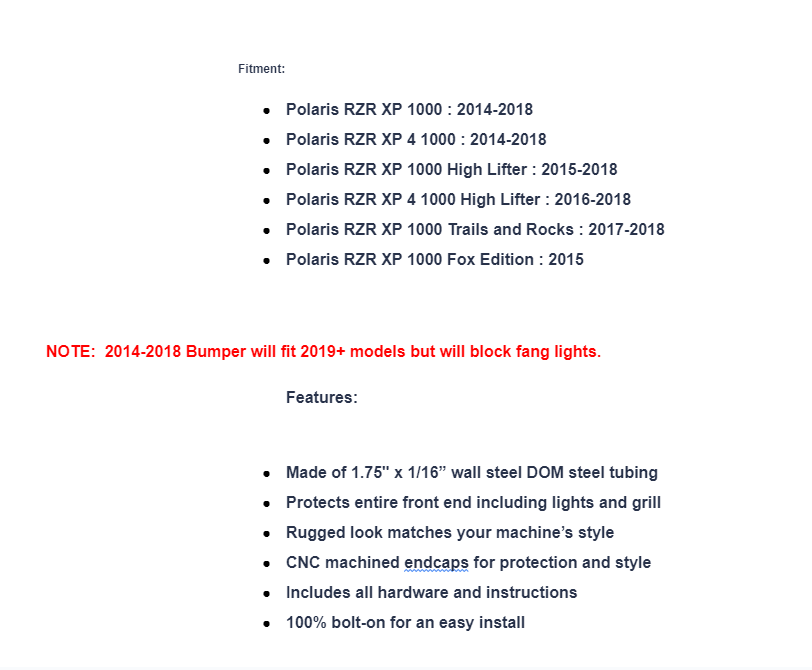 Fitment:

- Polaris RZR XP 1000 : 2014-2018
- Polaris RZR XP 4 1000 : 2014-2018
- Polaris RZR XP 1000 High Lifter : 2015-2018
- Polaris RZR XP 4 1000 High Lifter : 2016-2018
- Polaris RZR XP 1000 Trails and Rocks : 2017-2018
- Polaris RZR XP 1000 Fox Edition : 2015

NOTE: 2014-2018 Bumper will fit 2019+ models but will block fang lights.

Features:

- Made of 1.75" x 1/16” wall steel DOM steel tubing
- Protects entire front end including lights and grill
- Rugged look matches your machine’s style
- CNC machined endcaps for protection and style
- Includes all hardware and instructions
- 100% bolt-on for an easy install